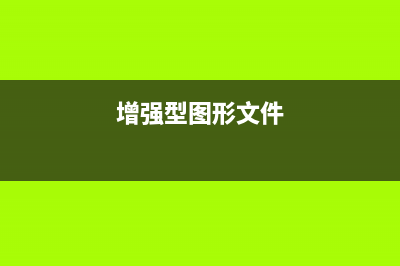 增强型图形文件